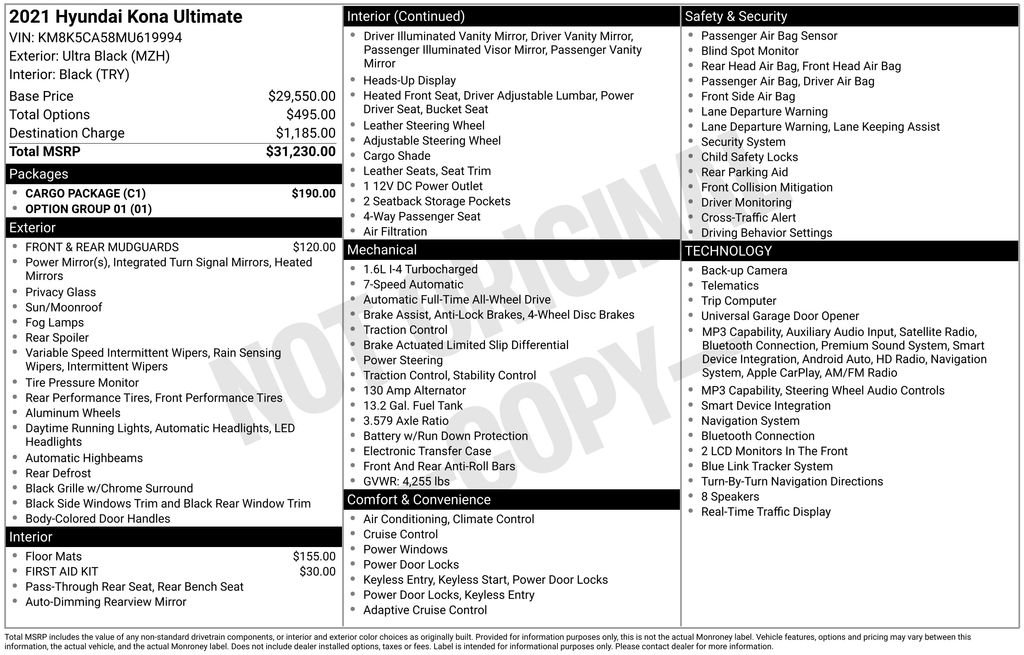 2021 Hyundai Kona Ultimate
VIN: KM8K5CA58MU619994
Exterior: Ultra Black (MZH)
Interior: Black (TRY)

| | |
|---|---|
| Base Price | $29,550.00 |
| Total Options | $495.00 |
| Destination Charge | $1,185.00 |
| Total MSRP | $31,230.00 |

Packages
- CARGO PACKAGE (C1) $190.00
- OPTION GROUP 01 (01)

Exterior
- FRONT & REAR MUDGUARDS $120.00
- Power Mirror(s), Integrated Turn Signal Mirrors, Heated Mirrors
- Privacy Glass
- Sun/Moonroof
- Fog Lamps
- Rear Spoiler
- Variable Speed Intermittent Wipers, Rain Sensing Wipers, Intermittent Wipers
- Tire Pressure Monitor
- Rear Performance Tires, Front Performance Tires
- Aluminum Wheels
- Daytime Running Lights, Automatic Headlights, LED Headlights
- Automatic Highbeams
- Rear Defrost
- Black Grille w/Chrome Surround
- Black Side Windows Trim and Black Rear Window Trim
- Body-Colored Door Handles

Interior
- Floor Mats $155.00
- FIRST AID KIT $30.00
- Pass-Through Rear Seat, Rear Bench Seat
- Auto-Dimming Rearview Mirror

Interior (Continued)
- Driver Illuminated Vanity Mirror, Driver Vanity Mirror, Passenger Illuminated Visor Mirror, Passenger Vanity Mirror
- Heads-Up Display
- Heated Front Seat, Driver Adjustable Lumbar, Power Driver Seat, Bucket Seat
- Leather Steering Wheel
- Adjustable Steering Wheel
- Cargo Shade
- Leather Seats, Seat Trim
- 1 12V DC Power Outlet
- 2 Seatback Storage Pockets
- 4-Way Passenger Seat
- Air Filtration

Mechanical
- 1.6L I-4 Turbocharged
- 7-Speed Automatic
- Automatic Full-Time All-Wheel Drive
- Brake Assist, Anti-Lock Brakes, 4-Wheel Disc Brakes
- Traction Control
- Brake Actuated Limited Slip Differential
- Power Steering
- Traction Control, Stability Control
- 130 Amp Alternator
- 13.2 Gal. Fuel Tank
- 3.579 Axle Ratio
- Battery w/Run Down Protection
- Electronic Transfer Case
- Front And Rear Anti-Roll Bars
- GVWR: 4,255 lbs

Comfort & Convenience
- Air Conditioning, Climate Control
- Cruise Control
- Power Windows
- Power Door Locks
- Keyless Entry, Keyless Start, Power Door Locks
- Power Door Locks, Keyless Entry
- Adaptive Cruise Control

Safety & Security
- Passenger Air Bag Sensor
- Blind Spot Monitor
- Rear Head Air Bag, Front Head Air Bag
- Passenger Air Bag, Driver Air Bag
- Front Side Air Bag
- Lane Departure Warning
- Lane Departure Warning, Lane Keeping Assist
- Security System
- Child Safety Locks
- Rear Parking Aid
- Front Collision Mitigation
- Driver Monitoring
- Cross-Traffic Alert
- Driving Behavior Settings

TECHNOLOGY
- Back-up Camera
- Telematics
- Trip Computer
- Universal Garage Door Opener
- MP3 Capability, Auxiliary Audio Input, Satellite Radio, Bluetooth Connection, Premium Sound System, Smart Device Integration, Android Auto, HD Radio, Navigation System, Apple CarPlay, AM/FM Radio
- MP3 Capability, Steering Wheel Audio Controls
- Smart Device Integration
- Navigation System
- Bluetooth Connection
- 2 LCD Monitors In The Front
- Blue Link Tracker System
- Turn-By-Turn Navigation Directions
- 8 Speakers
- Real-Time Traffic Display

NOT ORIGINAL COPY

Total MSRP includes the value of any non-standard drivetrain components, or interior and exterior color choices as originally built. Provided for information purposes only, this is not the actual Monroney label. Vehicle features, options and pricing may vary between this information, the actual vehicle, and the actual Monroney label. Does not include dealer installed options, taxes or fees. Label is intended for informational purposes only. Please contact dealer for more information.